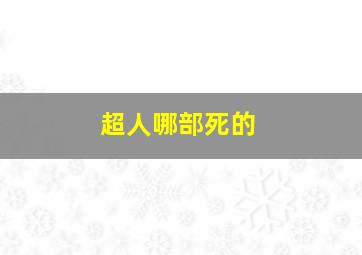 超人哪部死的